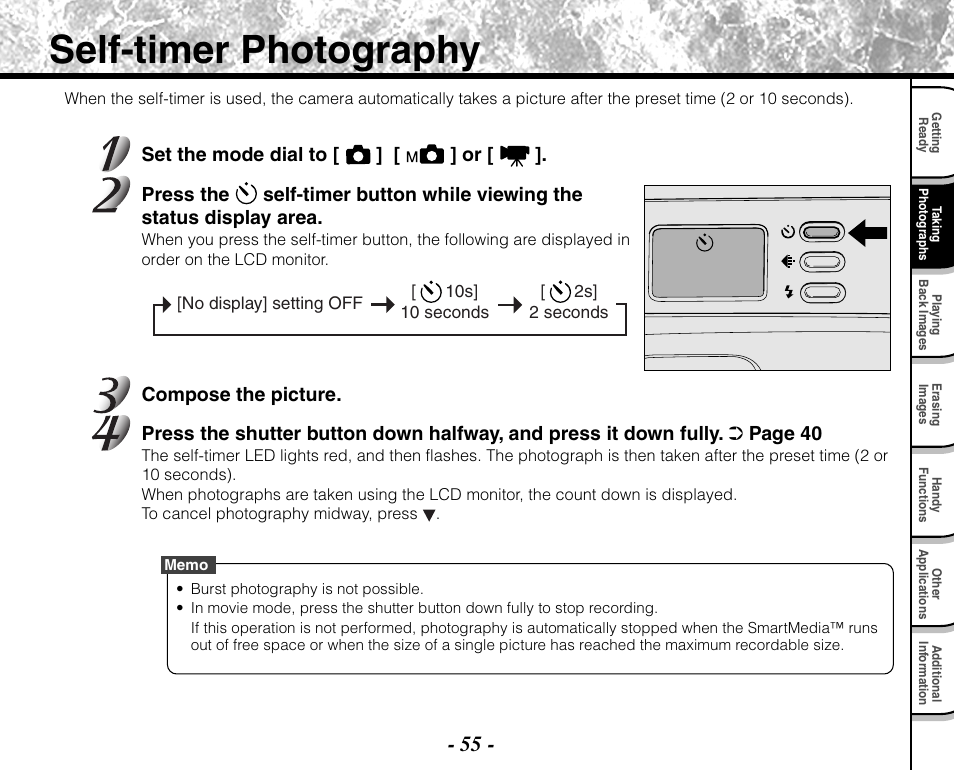 Self-timer Photography

When the self-timer is used, the camera automatically takes a picture after the preset time (2 or 10 seconds).

1 Set the mode dial to [ ] [ M ] or [ ].

2 Press the self-timer button while viewing the status display area.

When you press the self-timer button, the following are displayed in order on the LCD monitor.

[No display] setting OFF → [ 10s] 10 seconds → [ 2s] 2 seconds

3 Compose the picture.

4 Press the shutter button down halfway, and press it down fully. ➲ Page 40

The self-timer LED lights red, and then flashes. The photograph is then taken after the preset time (2 or 10 seconds).
When photographs are taken using the LCD monitor, the count down is displayed.
To cancel photography midway, press ▼.

Memo
• Burst photography is not possible.
• In movie mode, press the shutter button down fully to stop recording.
If this operation is not performed, photography is automatically stopped when the SmartMedia™ runs out of free space or when the size of a single picture has reached the maximum recordable size.

- 55 -

Getting Ready
Taking Photographs
Playing Back Images
Erasing Images
Handy Functions
Other Applications
Additional Information